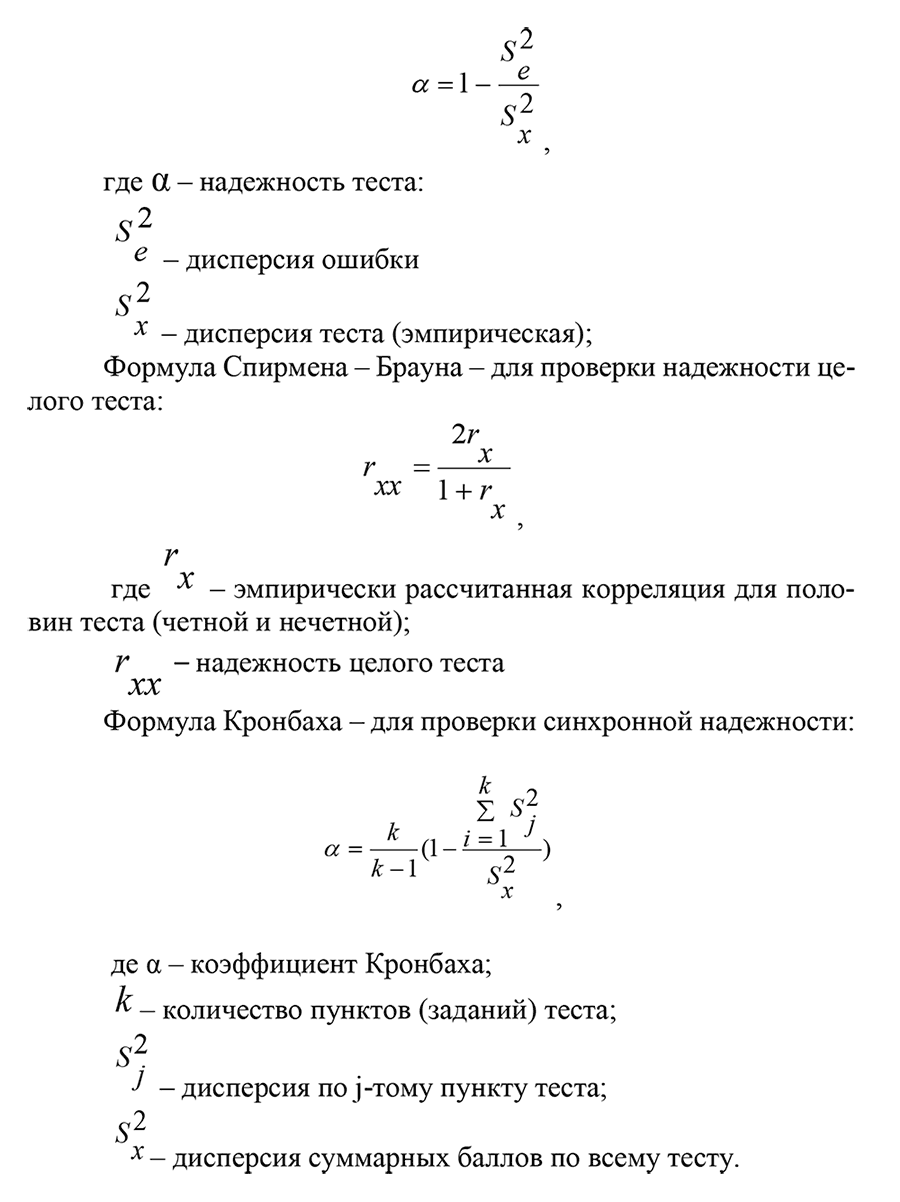 $\alpha = 1 - \frac{S_e^2}{S_x^2}$,

где $\alpha$ – надежность теста:

$S_e^2$ – дисперсия ошибки

$S_x^2$ – дисперсия теста (эмпирическая);

Формула Спирмена – Брауна – для проверки надежности целого теста:

$r_{xx} = \frac{2r_x}{1 + r_x}$,

где $r_x$ – эмпирически рассчитанная корреляция для половин теста (четной и нечетной);

$r_{xx}$ – надежность целого теста

Формула Кронбаха – для проверки синхронной надежности:

$\alpha = \frac{k}{k-1}(1 - \frac{\sum_{i=1}^{k} S_j^2}{S_x^2})$,

де α – коэффициент Кронбаха;

$k$ – количество пунктов (заданий) теста;

$S_j^2$ – дисперсия по j-тому пункту теста;

$S_x^2$ – дисперсия суммарных баллов по всему тесту.